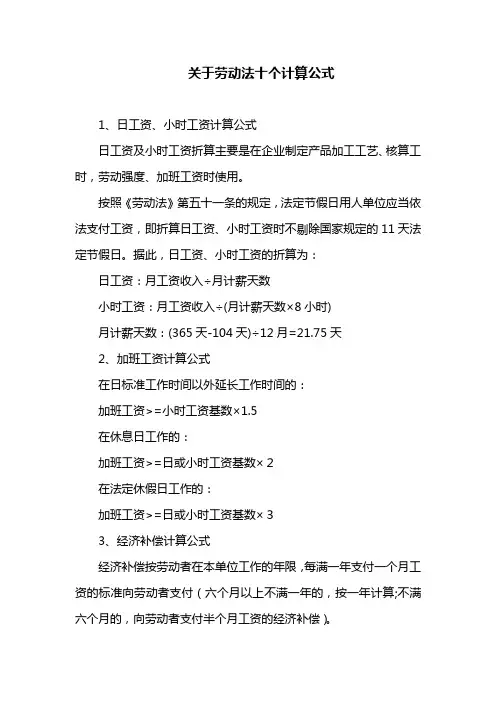 关于劳动法十个计算公式

1、日工资、小时工资计算公式

日工资及小时工资折算主要是在企业制定产品加工工艺、核算工时，劳动强度、加班工资时使用。

按照《劳动法》第五十一条的规定，法定节假日用人单位应当依法支付工资，即折算日工资、小时工资时不剔除国家规定的 11 天法定节假日。据此，日工资、小时工资的折算为：

日工资：月工资收入÷月计薪天数

小时工资：月工资收入÷(月计薪天数×8 小时)

月计薪天数：(365 天-104 天)÷12 月=21.75 天

2、加班工资计算公式

在日标准工作时间以外延长工作时间的：

加班工资>=小时工资基数×1.5

在休息日工作的：

加班工资>=日或小时工资基数× 2

在法定休假日工作的：

加班工资>=日或小时工资基数× 3

3、经济补偿计算公式

经济补偿按劳动者在本单位工作的年限，每满一年支付一个月工资的标准向劳动者支付（六个月以上不满一年的，按一年计算;不满六个月的，向劳动者支付半个月工资的经济补偿）。